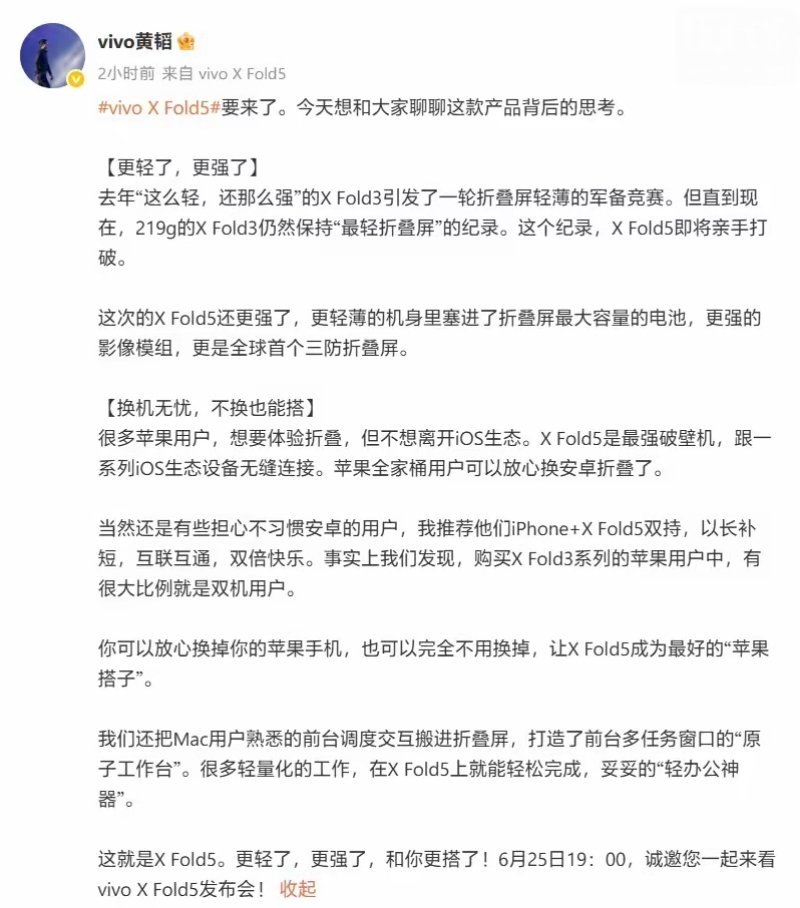 vivo黄韬

2小时前 来自 vivo X Fold5

#vivo X Fold5#要来了。今天想和大家聊聊这款产品背后的思考。

【更轻了，更强了】
去年“这么轻，还那么强”的X Fold3引发了一轮折叠屏轻薄的军备竞赛。但直到现在，219g的X Fold3仍然保持“最轻折叠屏”的纪录。这个纪录，X Fold5即将亲手打破。

这次的X Fold5还更强了，更轻薄的机身里塞进了折叠屏最大容量的电池，更强的影像模组，更是全球首个三防折叠屏。

【换机无忧，不换也能搭】
很多苹果用户，想要体验折叠，但不想离开iOS生态。X Fold5是最强破壁机，跟一系列iOS生态设备无缝连接。苹果全家桶用户可以放心换安卓折叠了。

当然还是有些担心不习惯安卓的用户，我推荐他们iPhone+X Fold5双持，以长补短，互联互通，双倍快乐。事实上我们发现，购买X Fold3系列的苹果用户中，有很大比例就是双机用户。

你可以放心换掉你的苹果手机，也可以完全不用换掉，让X Fold5成为最好的“苹果搭子”。

我们还把Mac用户熟悉的前台调度交互搬进折叠屏，打造了前台多任务窗口的“原子工作台”。很多轻量化的工作，在X Fold5上就能轻松完成，妥妥的“轻办公神器”。

这就是X Fold5。更轻了，更强了，和你更搭了！6月25日19：00，诚邀您一起来看vivo X Fold5发布会！ 收起